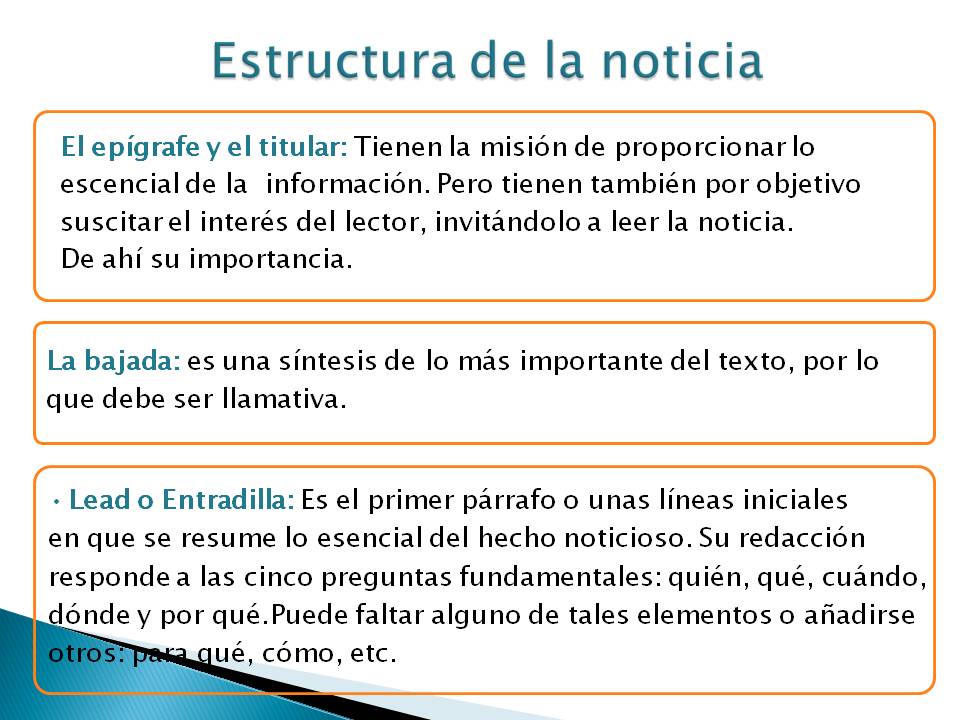 Estructura de la noticia

El epígrafe y el titular: Tienen la misión de proporcionar lo escencial de la información. Pero tienen también por objetivo suscitar el interés del lector, invitándolo a leer la noticia.
De ahí su importancia.

La bajada: es una síntesis de lo más importante del texto, por lo que debe ser llamativa.

• Lead o Entradilla: Es el primer párrafo o unas líneas iniciales en que se resume lo esencial del hecho noticioso. Su redacción responde a las cinco preguntas fundamentales: quién, qué, cuándo, dónde y por qué.Puede faltar alguno de tales elementos o añadirse otros: para qué, cómo, etc.